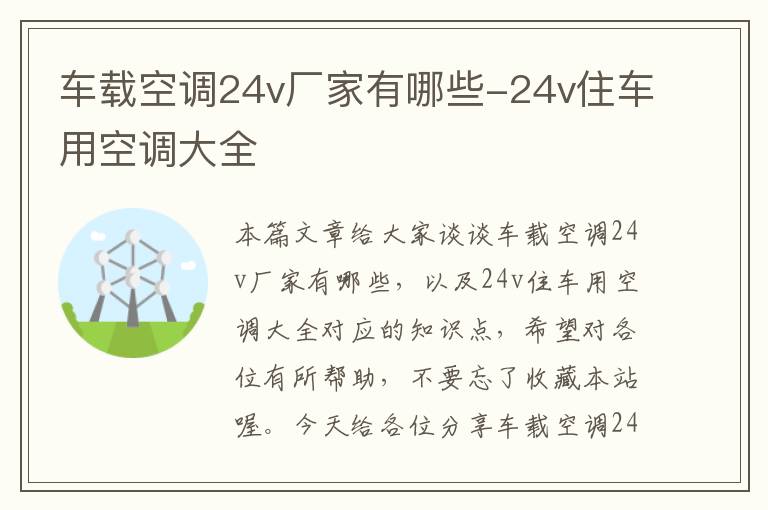 车载空调24v厂家有哪些-24v住车用空调大全

本篇文章给大家谈谈车载空调24v厂家有哪些，以及24v住车用空调大全对应的知识点，希望对各位有所帮助，不要忘了收藏本站喔。今天给各位分享车载空调24